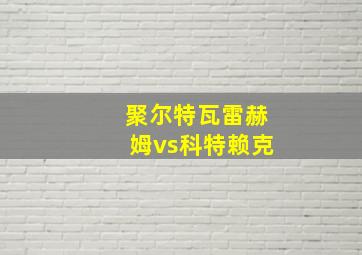 聚尔特瓦雷赫姆vs科特赖克